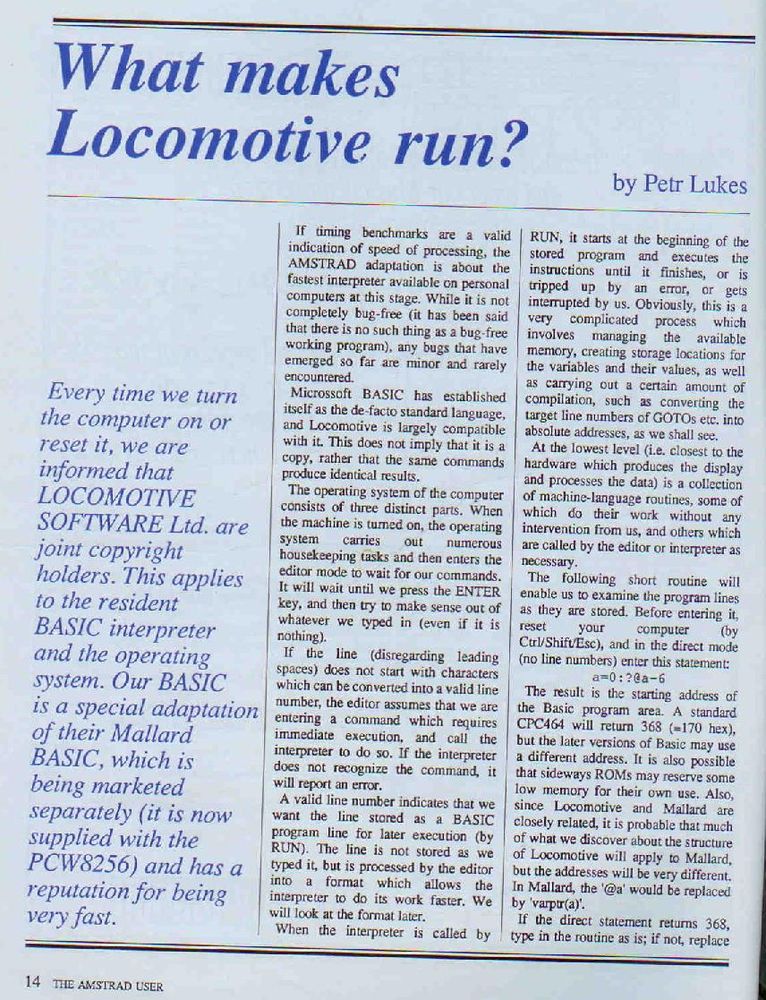 What makes Locomotive run?

by Petr Lukes

Every time we turn the computer on or reset it, we are informed that LOCOMOTIVE SOFTWARE Ltd. are joint copyright holders. This applies to the resident BASIC interpreter and the operating system. Our BASIC is a special adaptation of their Mallard BASIC, which is being marketed separately (it is now supplied with the PCW8256) and has a reputation for being very fast.

If timing benchmarks are a valid indication of speed of processing, the AMSTRAD adaptation is about the fastest interpreter available on personal computers at this stage. While it is not completely bug-free (it has been said that there is no such thing as a bug-free working program), any bugs that have emerged so far are minor and rarely encountered.

Microsoft BASIC has established itself as the de-facto standard language, and Locomotive is largely compatible with it. This does not imply that it is a copy, rather that the same commands produce identical results.

The operating system of the computer consists of three distinct parts. When the machine is turned on, the operating system carries out numerous housekeeping tasks and then enters the editor mode to wait for our commands. It will wait until we press the ENTER key, and then try to make sense out of whatever we typed in (even if it is nothing).

If the line (disregarding leading spaces) does not start with characters which can be converted into a valid line number, the editor assumes that we are entering a command which requires immediate execution, and call the interpreter to do so. If the interpreter does not recognize the command, it will report an error.

A valid line number indicates that we want the line stored as a BASIC program line for later execution (by RUN). The line is not stored as we typed it, but is processed by the editor into a format which allows the interpreter to do its work faster. We will look at the format later.

When the interpreter is called by RUN, it starts at the beginning of the stored program and executes the instructions until it finishes, or is tripped up by an error, or gets interrupted by us. Obviously, this is a very complicated process which involves managing the available memory, creating storage locations for the variables and their values, as well as carrying out a certain amount of compilation, such as converting the target line numbers of GOTOs etc. into absolute addresses, as we shall see.

At the lowest level (i.e. closest to the hardware which produces the display and processes the data) is a collection of machine-language routines, some of which do their work without any intervention from us, and others which are called by the editor or interpreter as necessary.

The following short routine will enable us to examine the program lines as they are stored. Before entering it, reset your computer (by Ctrl/Shift/Esc), and in the direct mode (no line numbers) enter this statement:

a=0:?@a-6

The result is the starting address of the Basic program area. A standard CPC464 will return 368 (=170 hex), but the later versions of Basic may use a different address. It is also possible that sideways ROMs may reserve some low memory for their own use. Also, since Locomotive and Mallard are closely related, it is probable that much of what we discover about the structure of Locomotive will apply to Mallard, but the addresses will be very different. In Mallard, the '@a' would be replaced by 'varptr(a)'.

If the direct statement returns 368, type in the routine as is; if not, replace

14 THE AMSTRAD USER